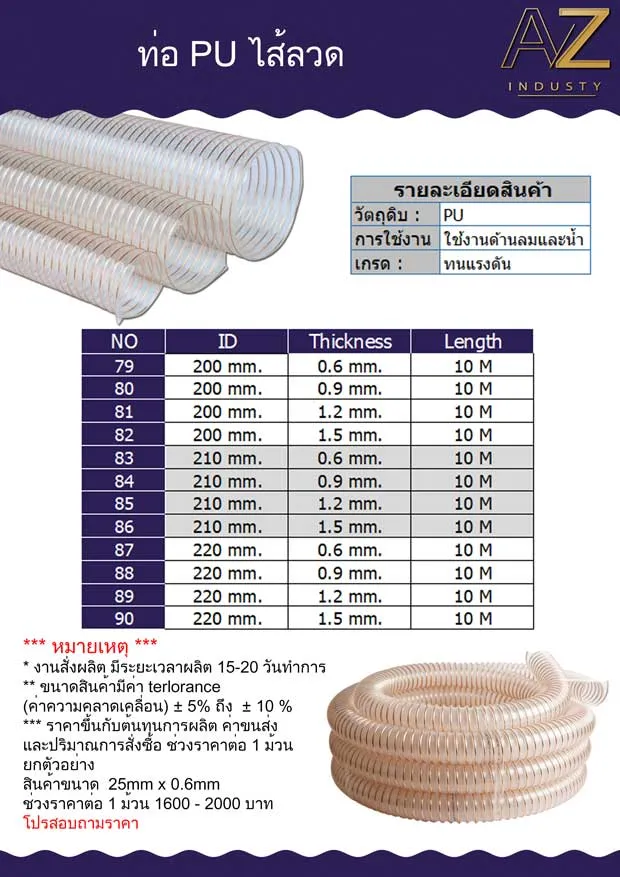 ท่อ PU ไส้ลวด

AZ
INDUSTY

| รายละเอียดสินค้า | |
|---|---|
| วัตถุดิบ : | PU |
| การใช้งาน | ใช้งานด้านลมและน้ำ |
| เกรด : | ทนแรงดัน |

| NO | ID | Thickness | Length |
|---|---|---|---|
| 79 | 200 mm. | 0.6 mm. | 10 M |
| 80 | 200 mm. | 0.9 mm. | 10 M |
| 81 | 200 mm. | 1.2 mm. | 10 M |
| 82 | 200 mm. | 1.5 mm. | 10 M |
| 83 | 210 mm. | 0.6 mm. | 10 M |
| 84 | 210 mm. | 0.9 mm. | 10 M |
| 85 | 210 mm. | 1.2 mm. | 10 M |
| 86 | 210 mm. | 1.5 mm. | 10 M |
| 87 | 220 mm. | 0.6 mm. | 10 M |
| 88 | 220 mm. | 0.9 mm. | 10 M |
| 89 | 220 mm. | 1.2 mm. | 10 M |
| 90 | 220 mm. | 1.5 mm. | 10 M |

*** หมายเหตุ ***
* งานสั่งผลิต มีระยะเวลาผลิต 15-20 วันทำการ
** ขนาดสินค้ามีค่า terlorance (ค่าความคลาดเคลื่อน) ± 5% ถึง ± 10 %
*** ราคาขึ้นกับต้นทุนการผลิต ค่าขนส่ง และปริมาณการสั่งซื้อ ช่วงราคาต่อ 1 ม้วน
ยกตัวอย่าง
สินค้าขนาด 25mm x 0.6mm
ช่วงราคาต่อ 1 ม้วน 1600 - 2000 บาท
โปรสอบถามราคา